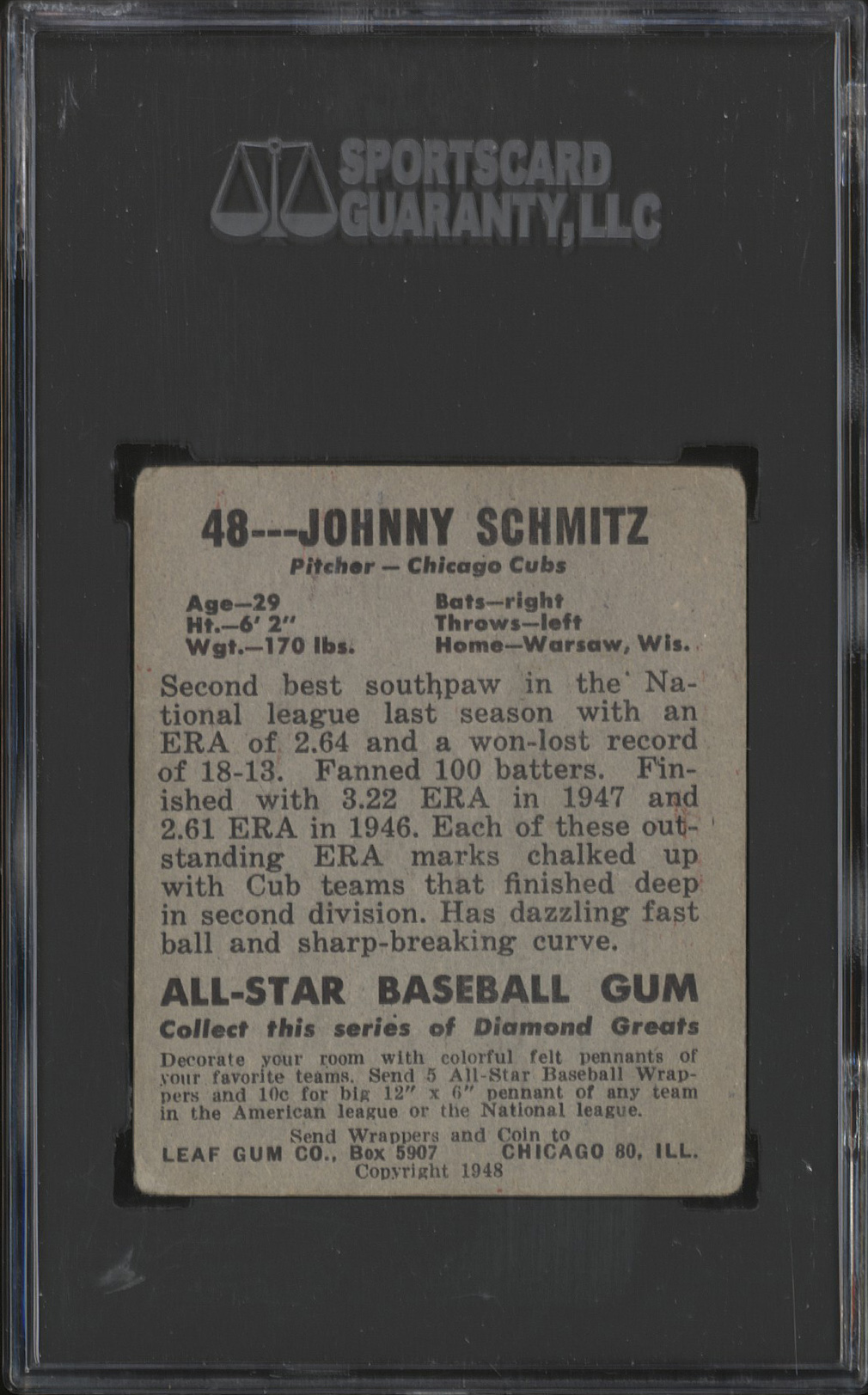 SPORTSCARD GUARANTY, LLC

48---JOHNNY SCHMITZ
Pitcher — Chicago Cubs

Age—29
Ht.—6' 2"
Wgt.—170 lbs.

Bats—right
Throws—left
Home—Warsaw, Wis.

Second best southpaw in the National league last season with an ERA of 2.64 and a won-lost record of 18-13. Fanned 100 batters. Finished with 3.22 ERA in 1947 and 2.61 ERA in 1946. Each of these outstanding ERA marks chalked up with Cub teams that finished deep in second division. Has dazzling fast ball and sharp-breaking curve.

ALL-STAR BASEBALL GUM
Collect this series of Diamond Greats

Decorate your room with colorful felt pennants of your favorite teams. Send 5 All-Star Baseball Wrappers and 10c for big 12" x 6" pennant of any team in the American league or the National league.

Send Wrappers and Coin to
LEAF GUM CO., Box 5907 CHICAGO 80, ILL.
Copyright 1948